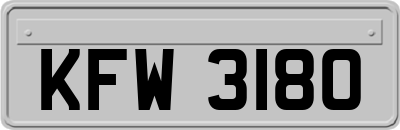 KFW 3180